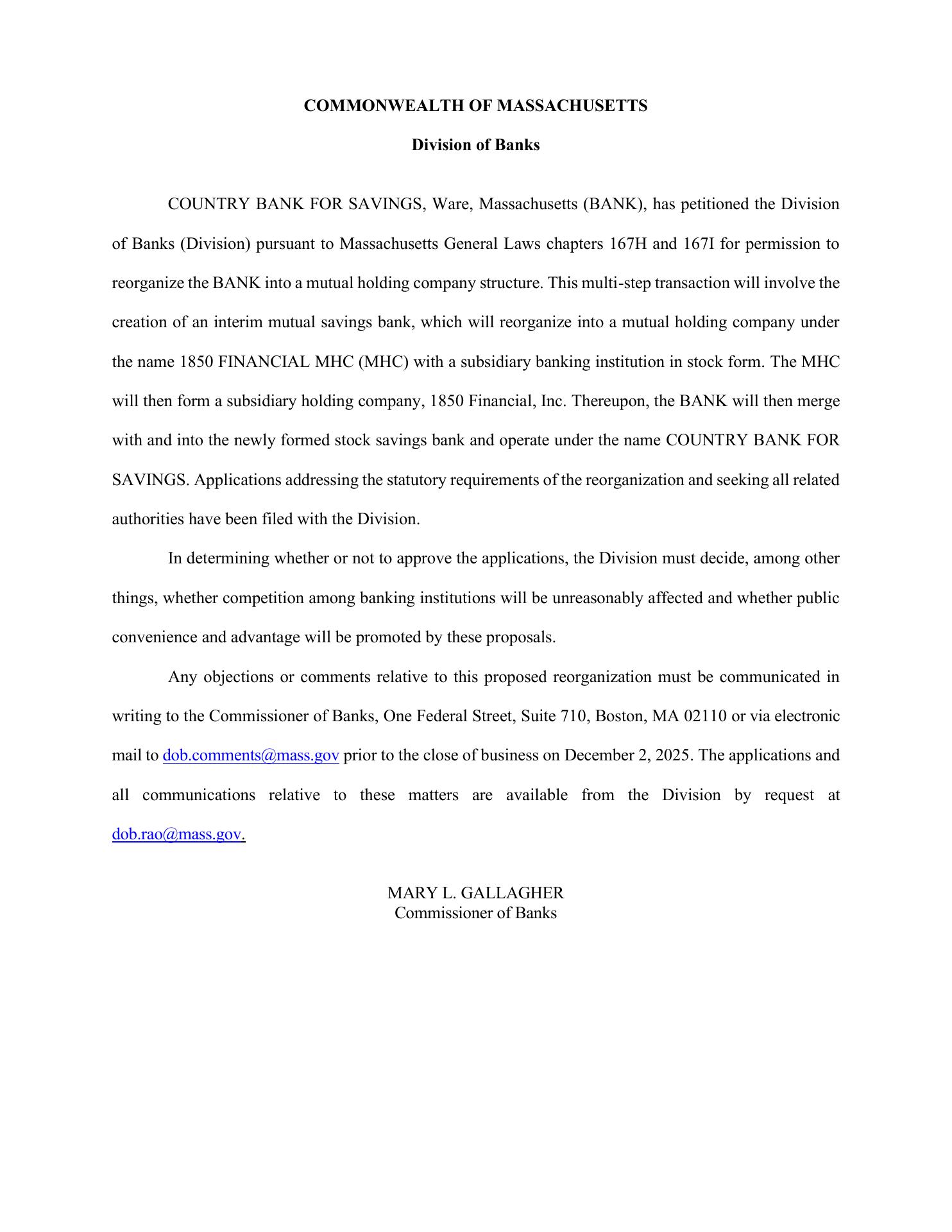 COMMONWEALTH OF MASSACHUSETTS

Division of Banks

COUNTRY BANK FOR SAVINGS, Ware, Massachusetts (BANK), has petitioned the Division of Banks (Division) pursuant to Massachusetts General Laws chapters 167H and 167I for permission to reorganize the BANK into a mutual holding company structure. This multi-step transaction will involve the creation of an interim mutual savings bank, which will reorganize into a mutual holding company under the name 1850 FINANCIAL MHC (MHC) with a subsidiary banking institution in stock form. The MHC will then form a subsidiary holding company, 1850 Financial, Inc. Thereupon, the BANK will then merge with and into the newly formed stock savings bank and operate under the name COUNTRY BANK FOR SAVINGS. Applications addressing the statutory requirements of the reorganization and seeking all related authorities have been filed with the Division.

In determining whether or not to approve the applications, the Division must decide, among other things, whether competition among banking institutions will be unreasonably affected and whether public convenience and advantage will be promoted by these proposals.

Any objections or comments relative to this proposed reorganization must be communicated in writing to the Commissioner of Banks, One Federal Street, Suite 710, Boston, MA 02110 or via electronic mail to dob.comments@mass.gov prior to the close of business on December 2, 2025. The applications and all communications relative to these matters are available from the Division by request at dob.rao@mass.gov.

MARY L. GALLAGHER
Commissioner of Banks